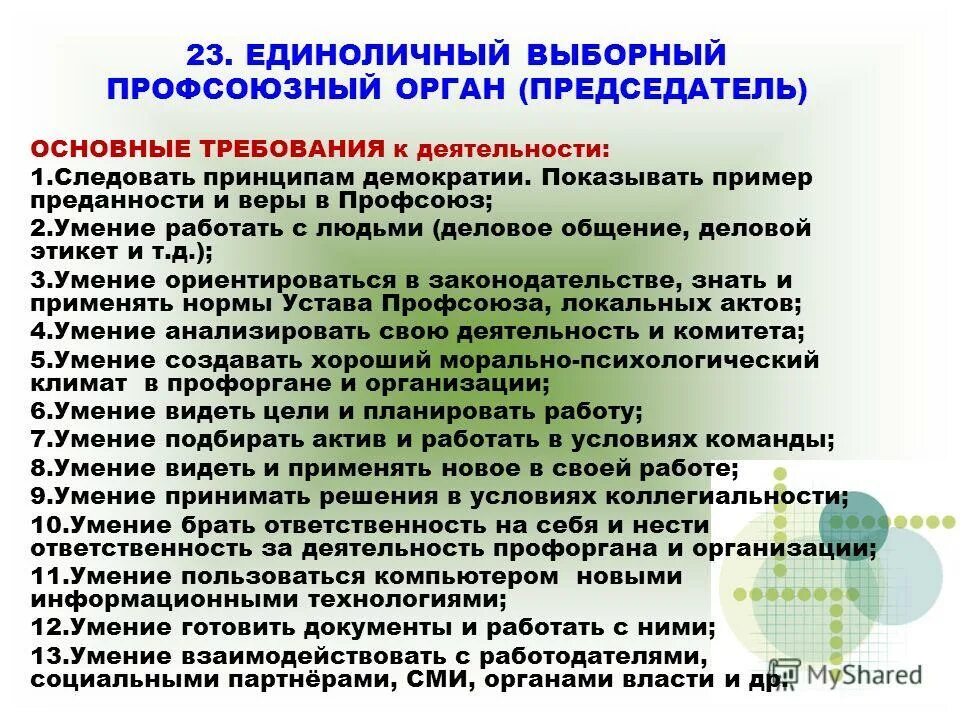 23. ЕДИНОЛИЧНЫЙ ВЫБОРНЫЙ ПРОФСОЮЗНЫЙ ОРГАН (ПРЕДСЕДАТЕЛЬ)

ОСНОВНЫЕ ТРЕБОВАНИЯ к деятельности:
1.Следовать принципам демократии. Показывать пример преданности и веры в Профсоюз;
2.Умение работать с людьми (деловое общение, деловой этикет и т.д.);
3.Умение ориентироваться в законодательстве, знать и применять нормы Устава Профсоюза, локальных актов;
4.Умение анализировать свою деятельность и комитета;
5.Умение создавать хороший морально-психологический климат в профоргане и организации;
6.Умение видеть цели и планировать работу;
7.Умение подбирать актив и работать в условиях команды;
8.Умение видеть и применять новое в своей работе;
9.Умение принимать решения в условиях коллегиальности;
10.Умение брать ответственность на себя и нести ответственность за деятельность профоргана и организации;
11.Умение пользоваться компьютером новыми информационными технологиями;
12.Умение готовить документы и работать с ними;
13.Умение взаимодействовать с работодателями, социальными партнёрами, СМИ, органами власти и др.

MyShared